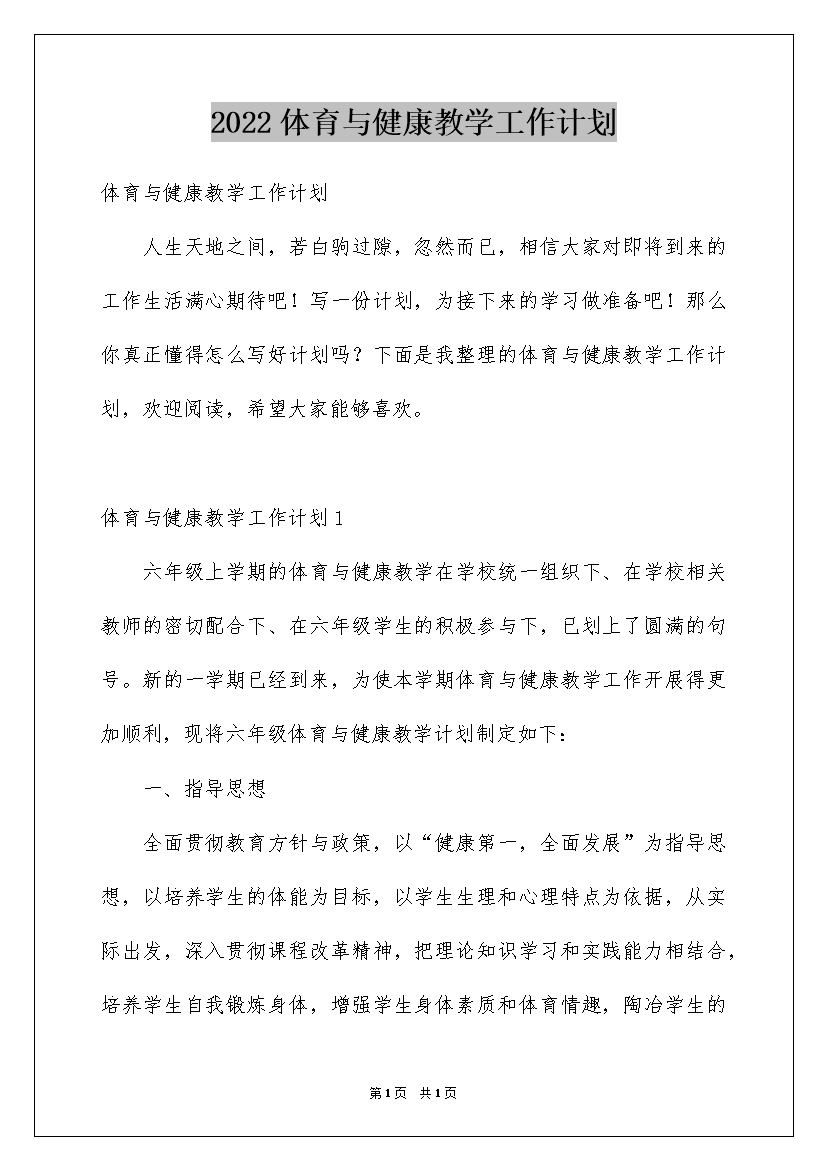 2022体育与健康教学工作计划

体育与健康教学工作计划

人生天地之间，若白驹过隙，忽然而已，相信大家对即将到来的工作生活满心期待吧！写一份计划，为接下来的学习做准备吧！那么你真正懂得怎么写好计划吗？下面是我整理的体育与健康教学工作计划，欢迎阅读，希望大家能够喜欢。

体育与健康教学工作计划1

六年级上学期的体育与健康教学在学校统一组织下、在学校相关教师的密切配合下、在六年级学生的积极参与下，已划上了圆满的句号。新的一学期已经到来，为使本学期体育与健康教学工作开展得更加顺利，现将六年级体育与健康教学计划制定如下：

一、指导思想

全面贯彻教育方针与政策，以“健康第一，全面发展”为指导思想，以培养学生的体能为目标，以学生生理和心理特点为依据，从实际出发，深入贯彻课程改革精神，把理论知识学习和实践能力相结合，培养学生自我锻炼身体，增强学生身体素质和体育情趣，陶冶学生的

第1页 共1页